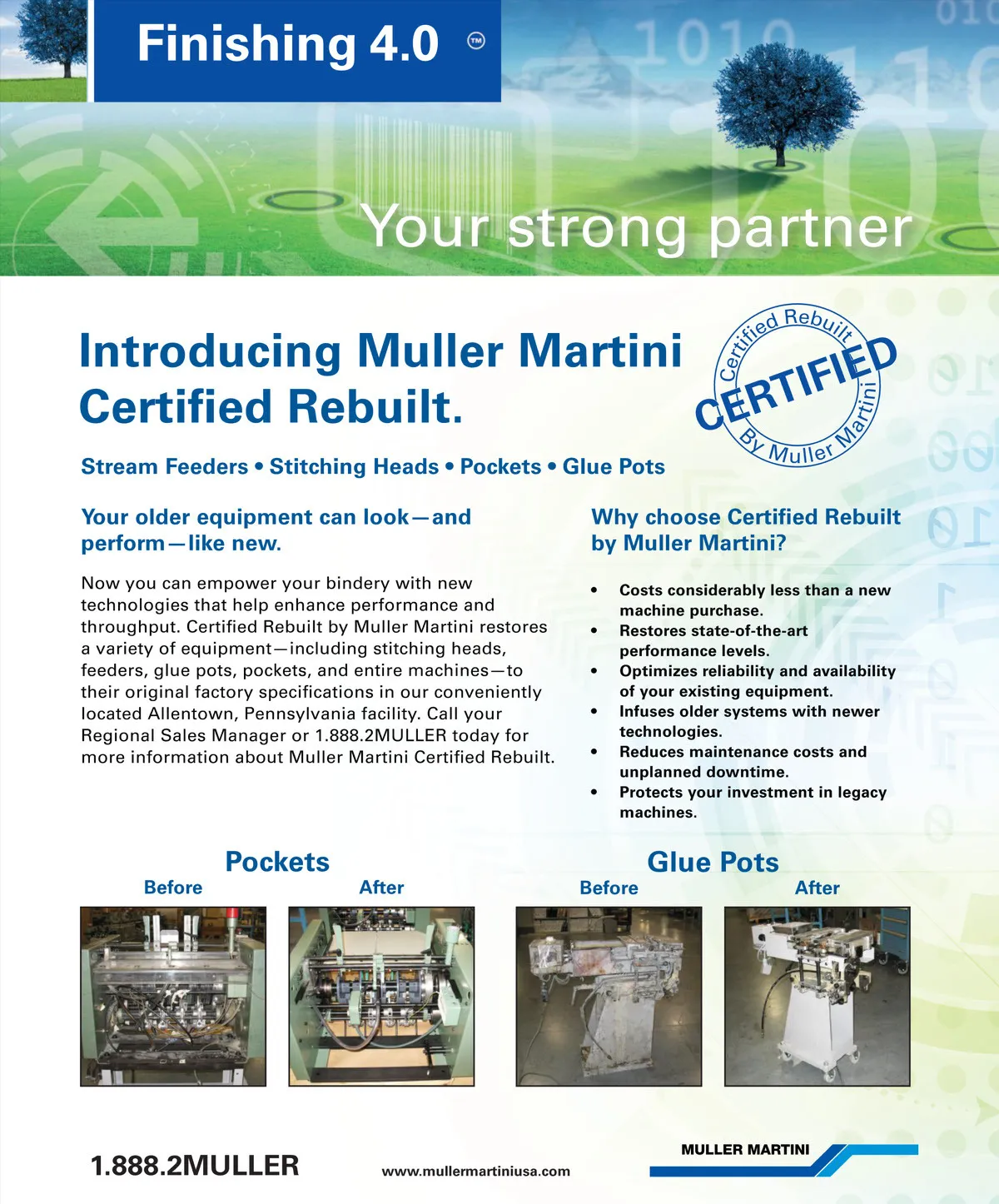 Finishing 4.0 ™

Your strong partner

Introducing Muller Martini Certified Rebuilt.

Certified Rebuilt
CERTIFIED
By Muller Martini

Stream Feeders • Stitching Heads • Pockets • Glue Pots

Your older equipment can look—and perform—like new.

Now you can empower your bindery with new technologies that help enhance performance and throughput. Certified Rebuilt by Muller Martini restores a variety of equipment—including stitching heads, feeders, glue pots, pockets, and entire machines—to their original factory specifications in our conveniently located Allentown, Pennsylvania facility. Call your Regional Sales Manager or 1.888.2MULLER today for more information about Muller Martini Certified Rebuilt.

Why choose Certified Rebuilt by Muller Martini?

• Costs considerably less than a new machine purchase.
• Restores state-of-the-art performance levels.
• Optimizes reliability and availability of your existing equipment.
• Infuses older systems with newer technologies.
• Reduces maintenance costs and unplanned downtime.
• Protects your investment in legacy machines.

Pockets
Before
After

Glue Pots
Before
After

1.888.2MULLER

www.mullermartiniusa.com

MULLER MARTINI